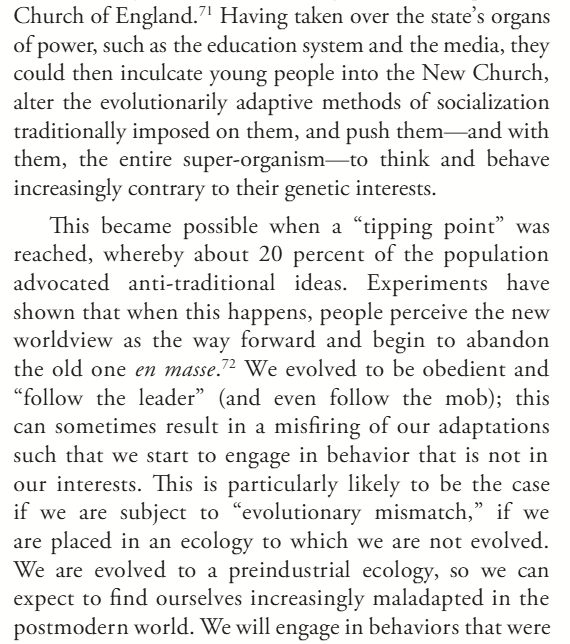 Church of England.$^{71}$ Having taken over the state's organs of power, such as the education system and the media, they could then inculcate young people into the New Church, alter the evolutionarily adaptive methods of socialization traditionally imposed on them, and push them—and with them, the entire super-organism—to think and behave increasingly contrary to their genetic interests.

This became possible when a "tipping point" was reached, whereby about 20 percent of the population advocated anti-traditional ideas. Experiments have shown that when this happens, people perceive the new worldview as the way forward and begin to abandon the old one en masse.$^{72}$ We evolved to be obedient and "follow the leader" (and even follow the mob); this can sometimes result in a misfiring of our adaptations such that we start to engage in behavior that is not in our interests. This is particularly likely to be the case if we are subject to "evolutionary mismatch," if we are placed in an ecology to which we are not evolved. We are evolved to a preindustrial ecology, so we can expect to find ourselves increasingly maladapted in the postmodern world. We will engage in behaviors that were